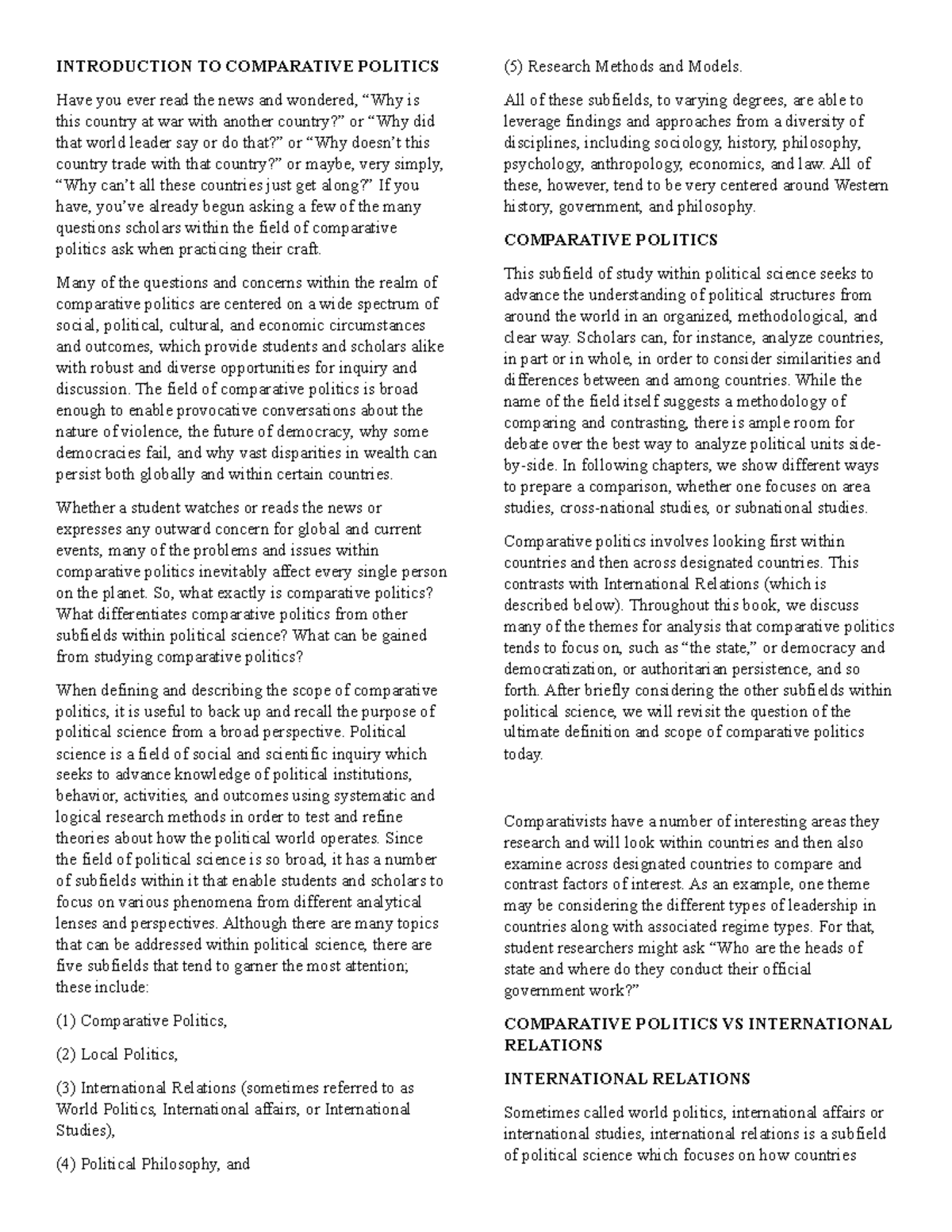 INTRODUCTION TO COMPARATIVE POLITICS

Have you ever read the news and wondered, “Why is this country at war with another country?” or “Why did that world leader say or do that?” or “Why doesn’t this country trade with that country?” or maybe, very simply, “Why can’t all these countries just get along?” If you have, you’ve already begun asking a few of the many questions scholars within the field of comparative politics ask when practicing their craft.

Many of the questions and concerns within the realm of comparative politics are centered on a wide spectrum of social, political, cultural, and economic circumstances and outcomes, which provide students and scholars alike with robust and diverse opportunities for inquiry and discussion. The field of comparative politics is broad enough to enable provocative conversations about the nature of violence, the future of democracy, why some democracies fail, and why vast disparities in wealth can persist both globally and within certain countries.

Whether a student watches or reads the news or expresses any outward concern for global and current events, many of the problems and issues within comparative politics inevitably affect every single person on the planet. So, what exactly is comparative politics? What differentiates comparative politics from other subfields within political science? What can be gained from studying comparative politics?

When defining and describing the scope of comparative politics, it is useful to back up and recall the purpose of political science from a broad perspective. Political science is a field of social and scientific inquiry which seeks to advance knowledge of political institutions, behavior, activities, and outcomes using systematic and logical research methods in order to test and refine theories about how the political world operates. Since the field of political science is so broad, it has a number of subfields within it that enable students and scholars to focus on various phenomena from different analytical lenses and perspectives. Although there are many topics that can be addressed within political science, there are five subfields that tend to garner the most attention; these include:

(1) Comparative Politics,

(2) Local Politics,

(3) International Relations (sometimes referred to as World Politics, International affairs, or International Studies),

(4) Political Philosophy, and

(5) Research Methods and Models.

All of these subfields, to varying degrees, are able to leverage findings and approaches from a diversity of disciplines, including sociology, history, philosophy, psychology, anthropology, economics, and law. All of these, however, tend to be very centered around Western history, government, and philosophy.

COMPARATIVE POLITICS

This subfield of study within political science seeks to advance the understanding of political structures from around the world in an organized, methodological, and clear way. Scholars can, for instance, analyze countries, in part or in whole, in order to consider similarities and differences between and among countries. While the name of the field itself suggests a methodology of comparing and contrasting, there is ample room for debate over the best way to analyze political units side-by-side. In following chapters, we show different ways to prepare a comparison, whether one focuses on area studies, cross-national studies, or subnational studies.

Comparative politics involves looking first within countries and then across designated countries. This contrasts with International Relations (which is described below). Throughout this book, we discuss many of the themes for analysis that comparative politics tends to focus on, such as “the state,” or democracy and democratization, or authoritarian persistence, and so forth. After briefly considering the other subfields within political science, we will revisit the question of the ultimate definition and scope of comparative politics today.

Comparativists have a number of interesting areas they research and will look within countries and then also examine across designated countries to compare and contrast factors of interest. As an example, one theme may be considering the different types of leadership in countries along with associated regime types. For that, student researchers might ask “Who are the heads of state and where do they conduct their official government work?”

COMPARATIVE POLITICS VS INTERNATIONAL RELATIONS

INTERNATIONAL RELATIONS

Sometimes called world politics, international affairs or international studies, international relations is a subfield of political science which focuses on how countries